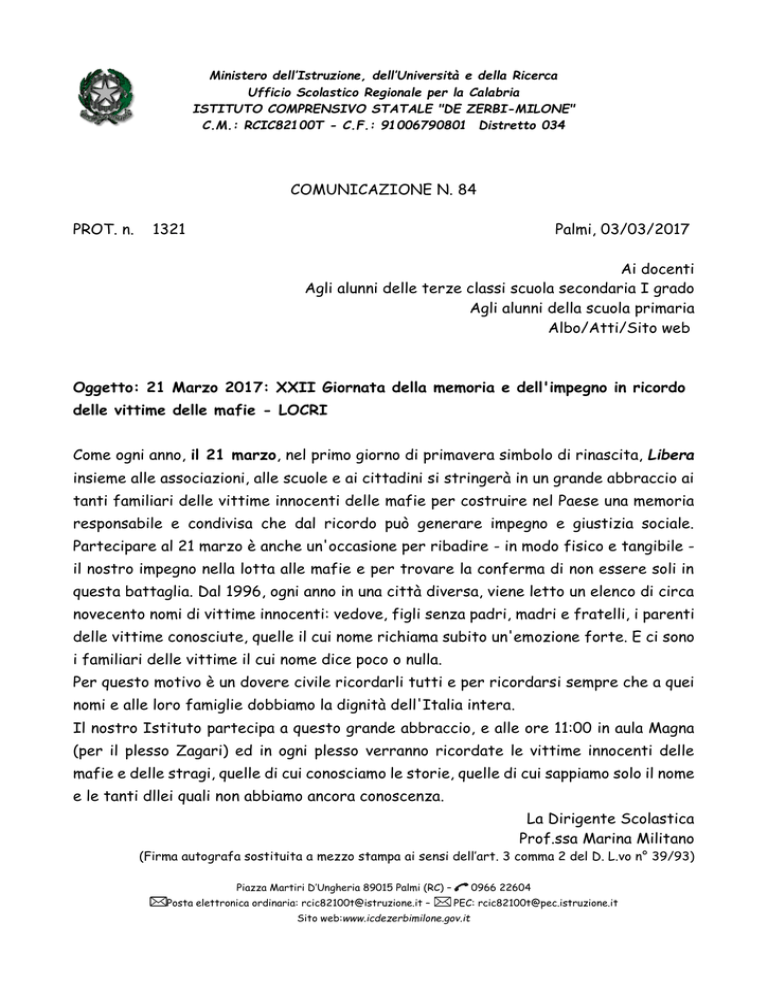 Ministero dell'Istruzione, dell'Università e della Ricerca
Ufficio Scolastico Regionale per la Calabria
ISTITUTO COMPRENSIVO STATALE "DE ZERBI-MILONE"
C.M.: RCIC82100T - C.F.: 91006790801 Distretto 034

COMUNICAZIONE N. 84

PROT. n. 1321

Palmi, 03/03/2017

Ai docenti
Agli alunni delle terze classi scuola secondaria I grado
Agli alunni della scuola primaria
Albo/Atti/Sito web

Oggetto: 21 Marzo 2017: XXII Giornata della memoria e dell'impegno in ricordo delle vittime delle mafie - LOCRI

Come ogni anno, il 21 marzo, nel primo giorno di primavera simbolo di rinascita, Libera insieme alle associazioni, alle scuole e ai cittadini si stringerà in un grande abbraccio ai tanti familiari delle vittime innocenti delle mafie per costruire nel Paese una memoria responsabile e condivisa che dal ricordo può generare impegno e giustizia sociale. Partecipare al 21 marzo è anche un'occasione per ribadire - in modo fisico e tangibile - il nostro impegno nella lotta alle mafie e per trovare la conferma di non essere soli in questa battaglia. Dal 1996, ogni anno in una città diversa, viene letto un elenco di circa novecento nomi di vittime innocenti: vedove, figli senza padri, madri e fratelli, i parenti delle vittime conosciute, quelle il cui nome richiama subito un'emozione forte. E ci sono i familiari delle vittime il cui nome dice poco o nulla.
Per questo motivo è un dovere civile ricordarli tutti e per ricordarsi sempre che a quei nomi e alle loro famiglie dobbiamo la dignità dell'Italia intera.
Il nostro Istituto partecipa a questo grande abbraccio, e alle ore 11:00 in aula Magna (per il plesso Zagari) ed in ogni plesso verranno ricordate le vittime innocenti delle mafie e delle stragi, quelle di cui conosciamo le storie, quelle di cui sappiamo solo il nome e le tanti dllei quali non abbiamo ancora conoscenza.

La Dirigente Scolastica
Prof.ssa Marina Militano
(Firma autografa sostituita a mezzo stampa ai sensi dell'art. 3 comma 2 del D. L.vo n° 39/93)

Piazza Martiri D'Ungheria 89015 Palmi (RC) – 0966 22604
Posta elettronica ordinaria: rcic82100t@istruzione.it – PEC: rcic82100t@pec.istruzione.it
Sito web:www.icdezerbimilone.gov.it